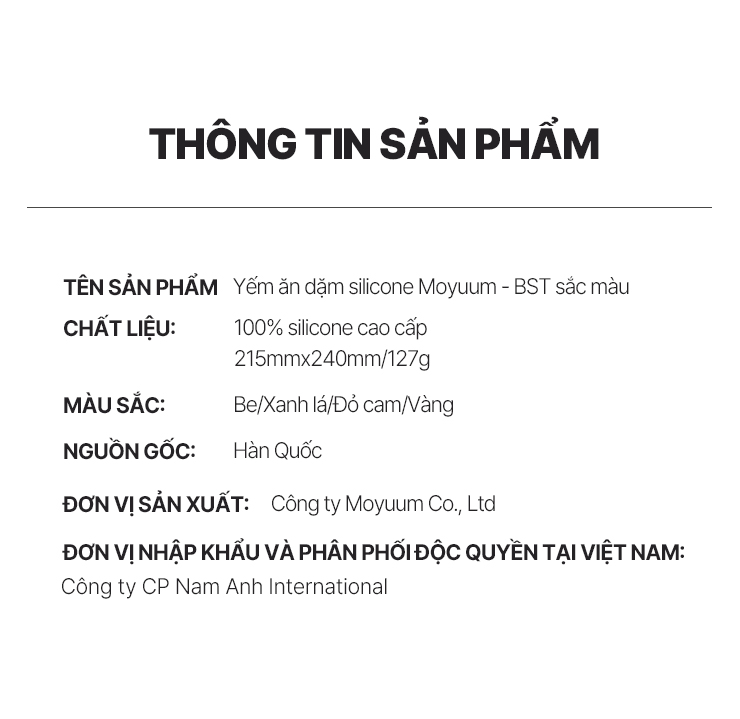 THÔNG TIN SẢN PHẨM

TÊN SẢN PHẨM Yếm ăn dặm silicone Moyuum - BST sắc màu

CHẤT LIỆU: 100% silicone cao cấp
215mmx240mm/127g

MÀU SẮC: Be/Xanh lá/Đỏ cam/Vàng

NGUỒN GỐC: Hàn Quốc

ĐƠN VỊ SẢN XUẤT: Công ty Moyuum Co., Ltd

ĐƠN VỊ NHẬP KHẨU VÀ PHÂN PHỐI ĐỘC QUYỀN TẠI VIỆT NAM:
Công ty CP Nam Anh International